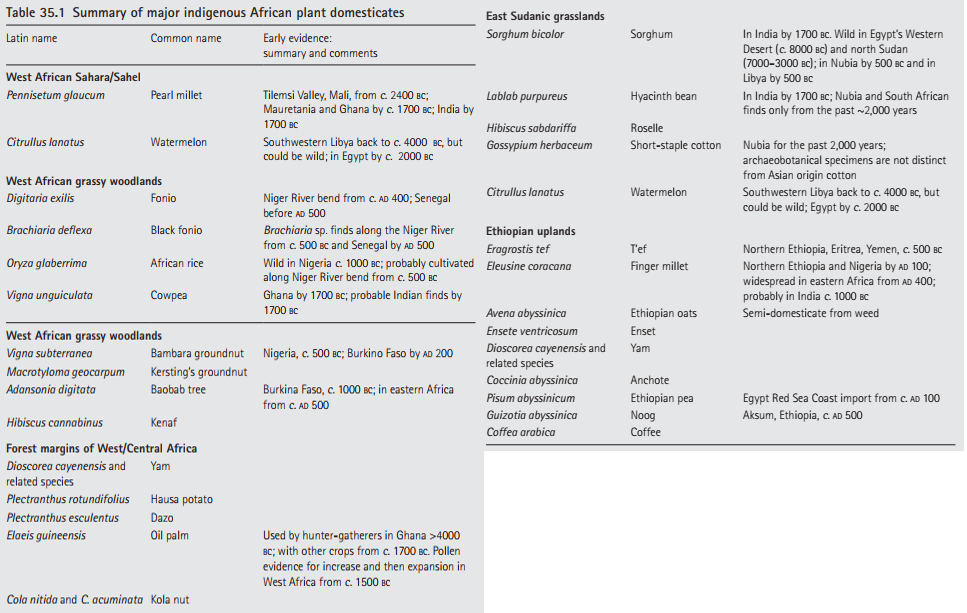 Table 35.1 Summary of major indigenous African plant domesticates

| Latin name | Common name | Early evidence: summary and comments |
|---|---|---|
| **West African Sahara/Sahel** | | |
| Pennisetum glaucum | Pearl millet | Tilemsi Valley, Mali, from c. 2400 BC; Mauretania and Ghana by c. 1700 BC; India by 1700 BC |
| Citrullus lanatus | Watermelon | Southwestern Libya back to c. 4000 BC, but could be wild; in Egypt by c. 2000 BC |
| **West African grassy woodlands** | | |
| Digitaria exilis | Fonio | Niger River bend from c. AD 400; Senegal before AD 500 |
| Brachiaria deflexa | Black fonio | Brachiaria sp. finds along the Niger River from c. 500 BC and Senegal by AD 500 |
| Oryza glaberrima | African rice | Wild in Nigeria c. 1000 BC; probably cultivated along Niger River bend from c. 500 BC |
| Vigna unguiculata | Cowpea | Ghana by 1700 BC; probable Indian finds by 1700 BC |
| **West African grassy woodlands** | | |
| Vigna subterranea | Bambara groundnut | Nigeria, c. 500 BC; Burkino Faso by AD 200 |
| Macrotyloma geocarpum | Kersting's groundnut | |
| Adansonia digitata | Baobab tree | Burkina Faso, c. 1000 BC; in eastern Africa from c. AD 500 |
| Hibiscus cannabinus | Kenaf | |
| **Forest margins of West/Central Africa** | | |
| Dioscorea cayenensis and related species | Yam | |
| Plectranthus rotundifolius | Hausa potato | |
| Plectranthus esculentus | Dazo | |
| Elaeis guineensis | Oil palm | Used by hunter-gatherers in Ghana >4000 BC; with other crops from c. 1700 BC. Pollen evidence for increase and then expansion in West Africa from c. 1500 BC |
| Cola nitida and C. acuminata | Kola nut | |
| **East Sudanic grasslands** | | |
| Sorghum bicolor | Sorghum | In India by 1700 BC. Wild in Egypt's Western Desert (c. 8000 BC) and north Sudan (7000–3000 BC); in Nubia by 500 BC and in Libya by 500 BC |
| Lablab purpureus | Hyacinth bean | In India by 1700 BC; Nubia and South African finds only from the past ~2,000 years |
| Hibiscus sabdariffa | Roselle | |
| Gossypium herbaceum | Short-staple cotton | Nubia for the past 2,000 years; archaeobotanical specimens are not distinct from Asian origin cotton |
| Citrullus lanatus | Watermelon | Southwestern Libya back to c. 4000 BC, but could be wild; Egypt by c. 2000 BC |
| **Ethiopian uplands** | | |
| Eragrostis tef | T'ef | Northern Ethiopia, Eritrea, Yemen, c. 500 BC |
| Eleusine coracana | Finger millet | Northern Ethiopia and Nigeria by AD 100; widespread in eastern Africa from AD 400; probably in India c. 1000 BC |
| Avena abyssinica | Ethiopian oats | Semi-domesticate from weed |
| Ensete ventricosum | Enset | |
| Dioscorea cayenensis and related species | Yam | |
| Coccinia abyssinica | Anchote | |
| Pisum abyssinicum | Ethiopian pea | Egypt Red Sea Coast import from c. AD 100 |
| Guizotia abyssinica | Noog | Aksum, Ethiopia, c. AD 500 |
| Coffea arabica | Coffee | |